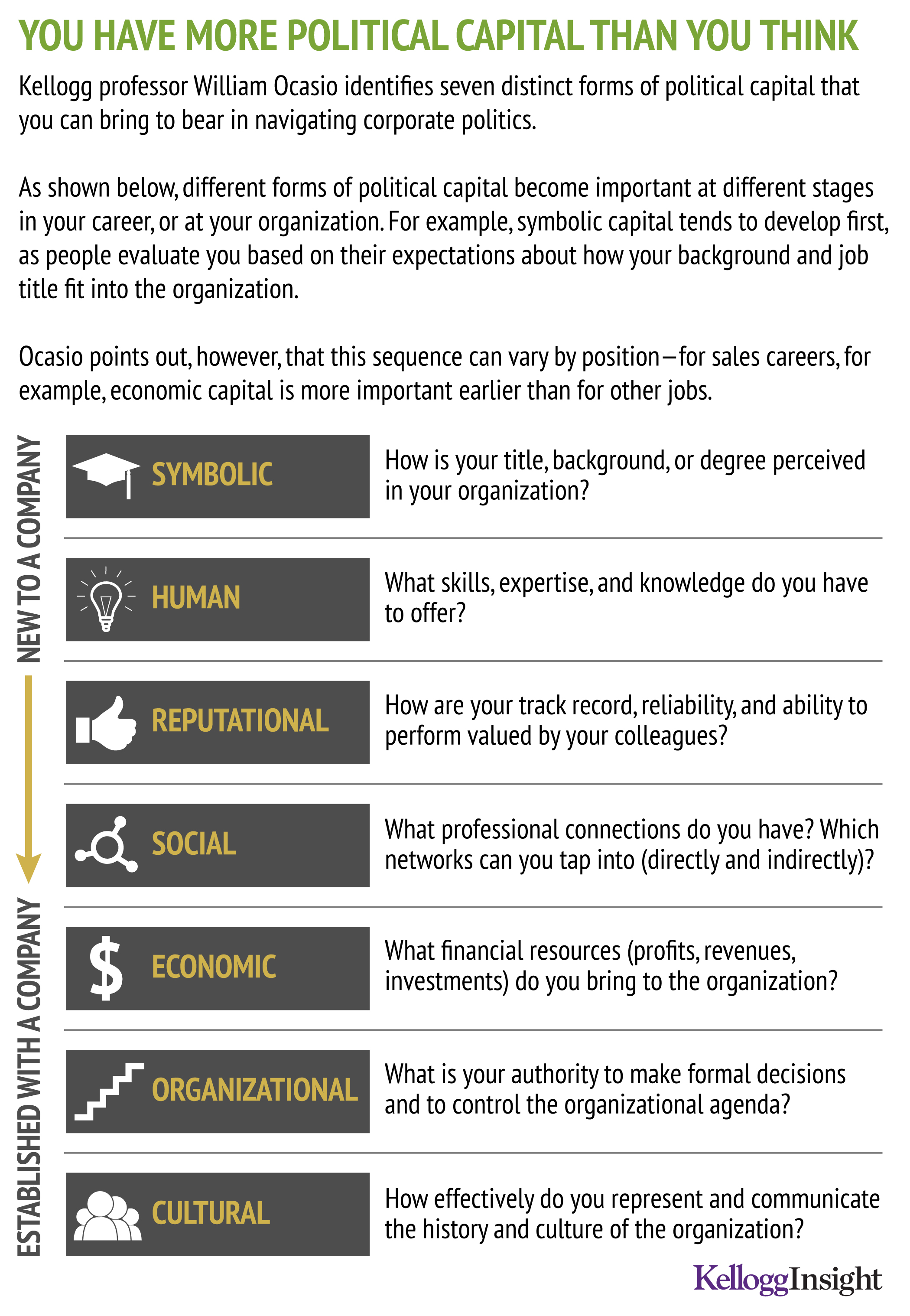 YOU HAVE MORE POLITICAL CAPITAL THAN YOU THINK

Kellogg professor William Ocasio identifies seven distinct forms of political capital that you can bring to bear in navigating corporate politics.

As shown below, different forms of political capital become important at different stages in your career, or at your organization. For example, symbolic capital tends to develop first, as people evaluate you based on their expectations about how your background and job title fit into the organization.

Ocasio points out, however, that this sequence can vary by position—for sales careers, for example, economic capital is more important earlier than for other jobs.

NEW TO A COMPANY

ESTABLISHED WITH A COMPANY

SYMBOLIC
How is your title, background, or degree perceived in your organization?

HUMAN
What skills, expertise, and knowledge do you have to offer?

REPUTATIONAL
How are your track record, reliability, and ability to perform valued by your colleagues?

SOCIAL
What professional connections do you have? Which networks can you tap into (directly and indirectly)?

ECONOMIC
What financial resources (profits, revenues, investments) do you bring to the organization?

ORGANIZATIONAL
What is your authority to make formal decisions and to control the organizational agenda?

CULTURAL
How effectively do you represent and communicate the history and culture of the organization?

KelloggInsight